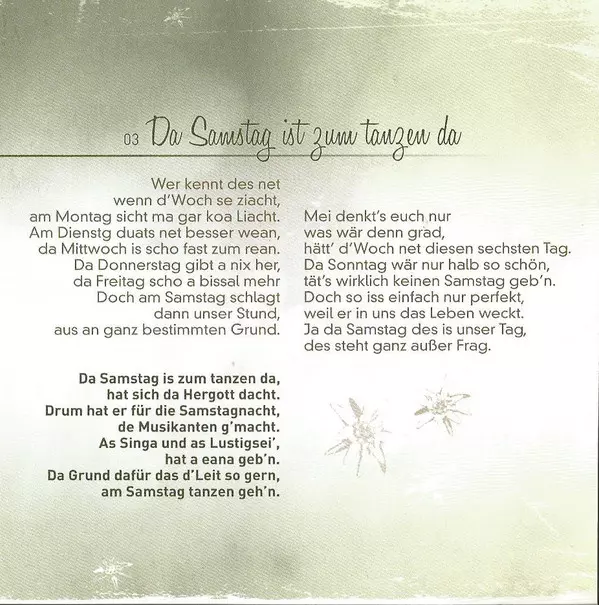 03 Da Samstag ist zum tanzen da

Wer kennt des net
wenn d'Woch se ziacht,
am Montag sicht ma gar koa Liacht.
Am Dienstg duats net besser wean,
da Mittwoch is scho fast zum rean.
Da Donnerstag gibt a nix her,
da Freitag scho a bissal mehr
Doch am Samstag schlagt
dann unser Stund,
aus an ganz bestimmten Grund.

Da Samstag is zum tanzen da,
hat sich da Hergott dacht.
Drum hat er für die Samstagnacht,
de Musikanten g'macht.
As Singa und as Lustigsei',
hat a eana geb'n.
Da Grund dafür das d'Leit so gern,
am Samstag tanzen geh'n.

Mei denkt's euch nur
was wär denn grad,
hätt' d'Woch net diesen sechsten Tag.
Da Sonntag wär nur halb so schön,
tät's wirklich keinen Samstag geb'n.
Doch so iss einfach nur perfekt,
weil er in uns das Leben weckt.
Ja da Samstag des is unser Tag,
des steht ganz außer Frag.